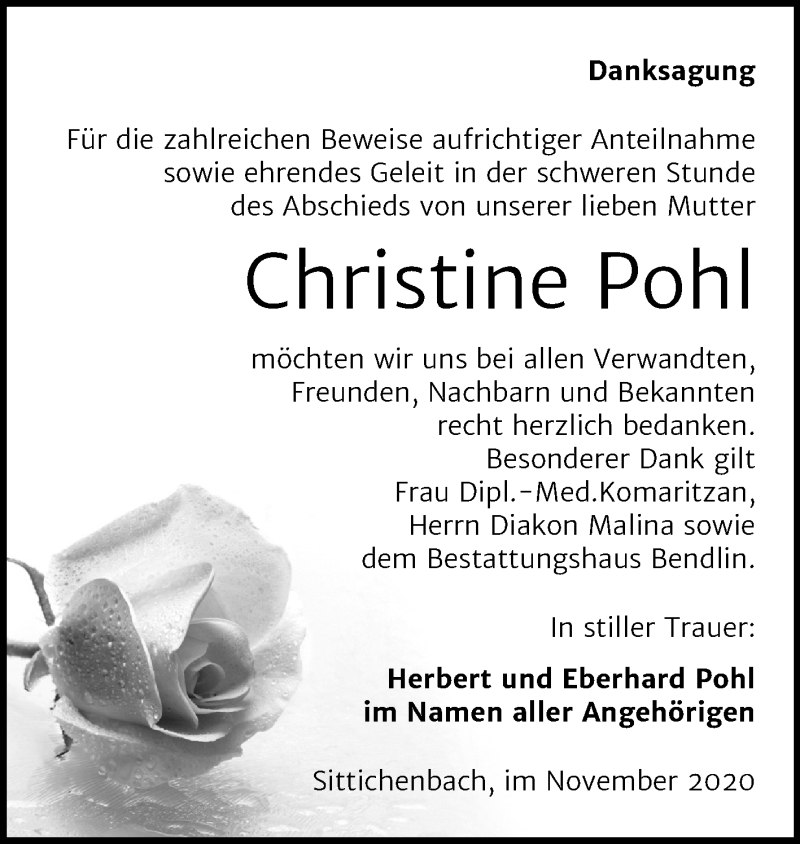 Danksagung

Für die zahlreichen Beweise aufrichtiger Anteilnahme sowie ehrendes Geleit in der schweren Stunde des Abschieds von unserer lieben Mutter

Christine Pohl

möchten wir uns bei allen Verwandten, Freunden, Nachbarn und Bekannten recht herzlich bedanken. Besonderer Dank gilt Frau Dipl.-Med.Komaritzan, Herrn Diakon Malina sowie dem Bestattungshaus Bendlin.

In stiller Trauer:

Herbert und Eberhard Pohl
im Namen aller Angehörigen

Sittichenbach, im November 2020